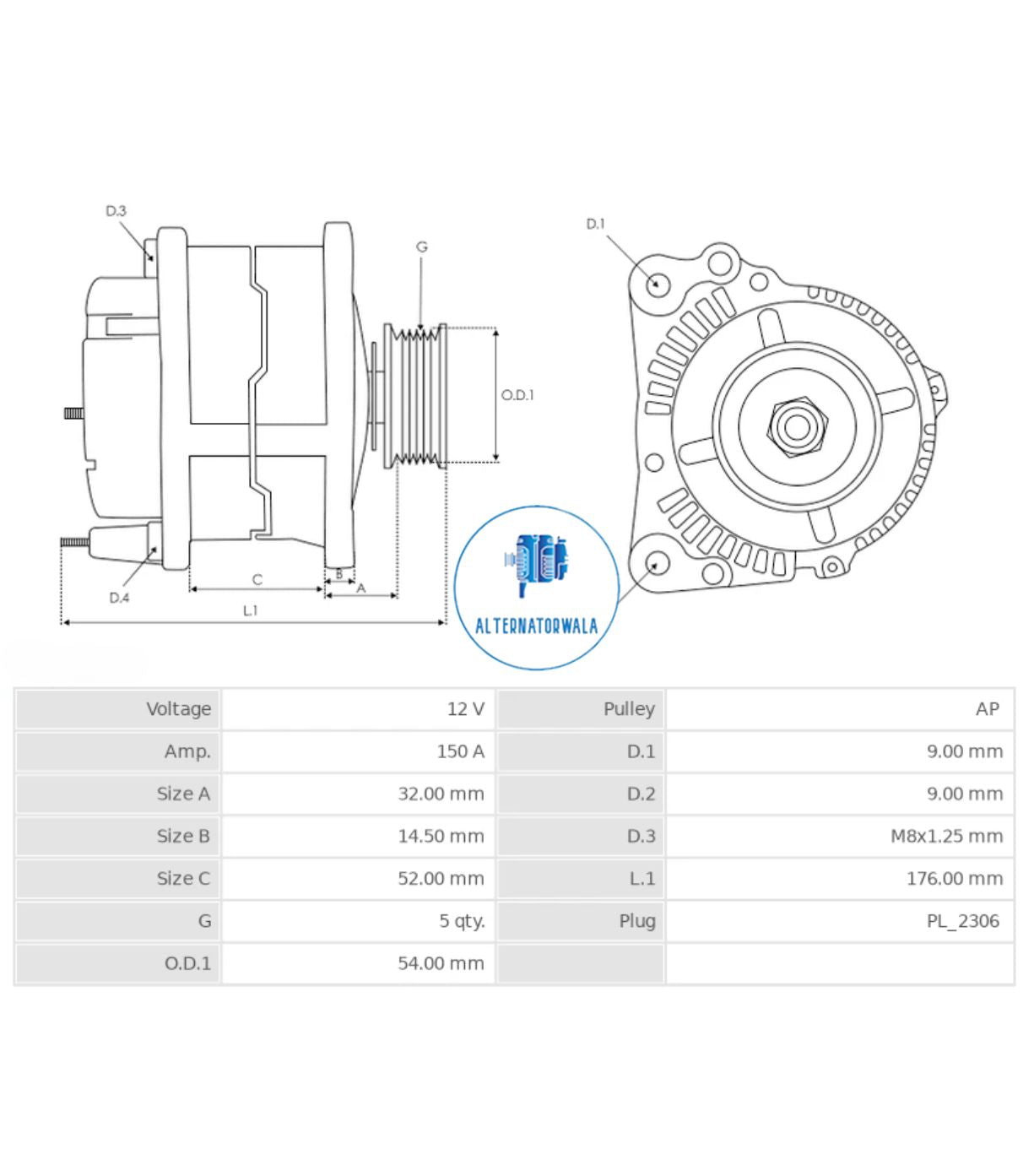 D.3

G

O.D.1

D.4

C

B

A

L.1

D.1

ALTERNATORWALA

| Voltage | 12 V | Pulley | AP |
|---|---|---|---|
| Amp. | 150 A | D.1 | 9.00 mm |
| Size A | 32.00 mm | D.2 | 9.00 mm |
| Size B | 14.50 mm | D.3 | M8x1.25 mm |
| Size C | 52.00 mm | L.1 | 176.00 mm |
| G | 5 qty. | Plug | PL_2306 |
| O.D.1 | 54.00 mm | | |